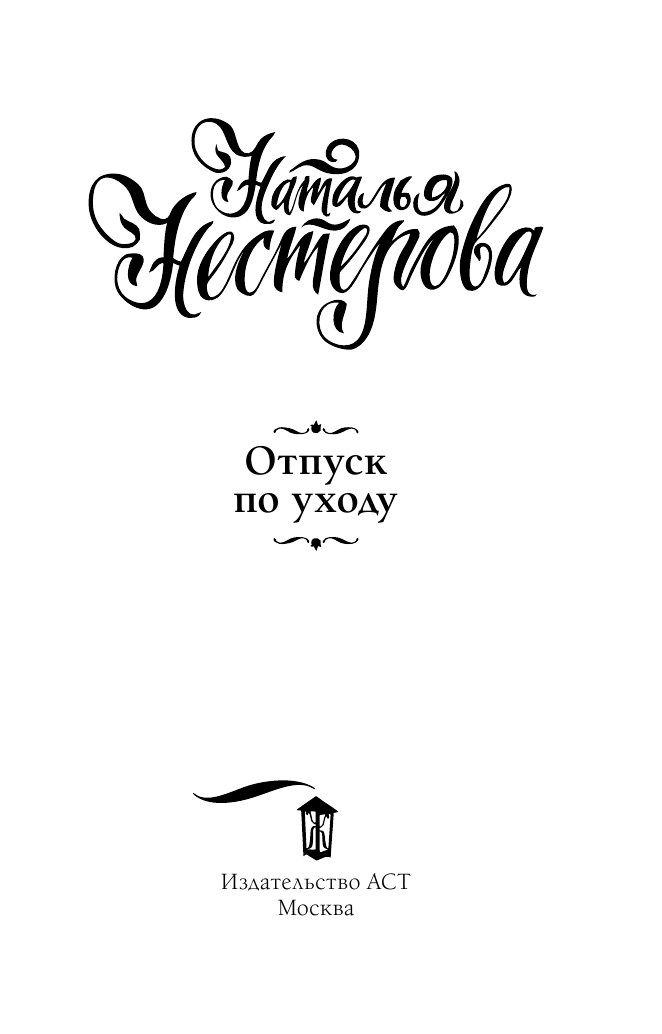 Наталья Нестерова

Отпуск по уходу

Ж

Издательство АСТ
Москва